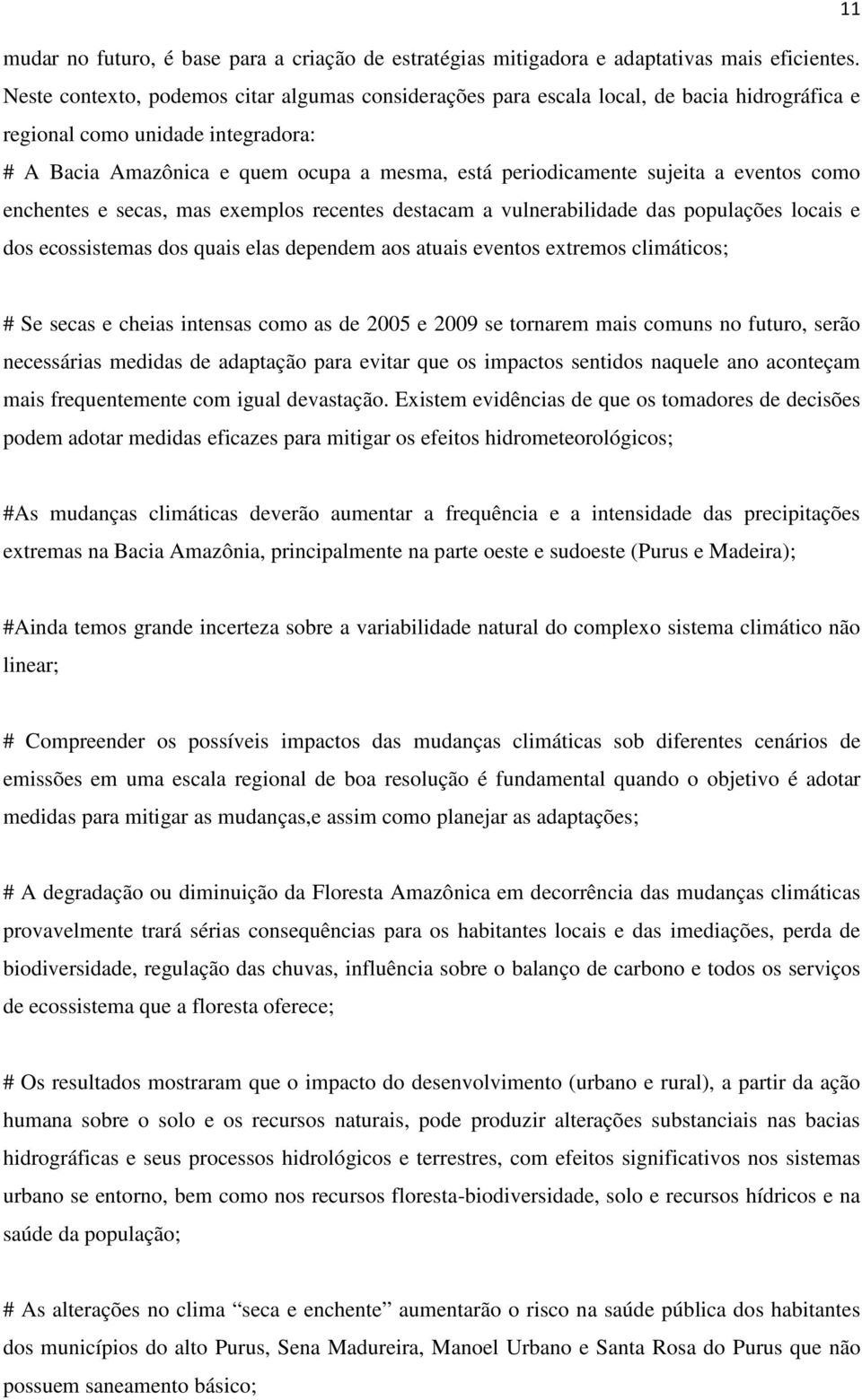 11

mudar no futuro, é base para a criação de estratégias mitigadora e adaptativas mais eficientes. Neste contexto, podemos citar algumas considerações para escala local, de bacia hidrográfica e regional como unidade integradora:
# A Bacia Amazônica e quem ocupa a mesma, está periodicamente sujeita a eventos como enchentes e secas, mas exemplos recentes destacam a vulnerabilidade das populações locais e dos ecossistemas dos quais elas dependem aos atuais eventos extremos climáticos;

# Se secas e cheias intensas como as de 2005 e 2009 se tornarem mais comuns no futuro, serão necessárias medidas de adaptação para evitar que os impactos sentidos naquele ano aconteçam mais frequentemente com igual devastação. Existem evidências de que os tomadores de decisões podem adotar medidas eficazes para mitigar os efeitos hidrometeorológicos;

#As mudanças climáticas deverão aumentar a frequência e a intensidade das precipitações extremas na Bacia Amazônia, principalmente na parte oeste e sudoeste (Purus e Madeira);

#Ainda temos grande incerteza sobre a variabilidade natural do complexo sistema climático não linear;

# Compreender os possíveis impactos das mudanças climáticas sob diferentes cenários de emissões em uma escala regional de boa resolução é fundamental quando o objetivo é adotar medidas para mitigar as mudanças,e assim como planejar as adaptações;

# A degradação ou diminuição da Floresta Amazônica em decorrência das mudanças climáticas provavelmente trará sérias consequências para os habitantes locais e das imediações, perda de biodiversidade, regulação das chuvas, influência sobre o balanço de carbono e todos os serviços de ecossistema que a floresta oferece;

# Os resultados mostraram que o impacto do desenvolvimento (urbano e rural), a partir da ação humana sobre o solo e os recursos naturais, pode produzir alterações substanciais nas bacias hidrográficas e seus processos hidrológicos e terrestres, com efeitos significativos nos sistemas urbano se entorno, bem como nos recursos floresta-biodiversidade, solo e recursos hídricos e na saúde da população;

# As alterações no clima “seca e enchente” aumentarão o risco na saúde pública dos habitantes dos municípios do alto Purus, Sena Madureira, Manoel Urbano e Santa Rosa do Purus que não possuem saneamento básico;